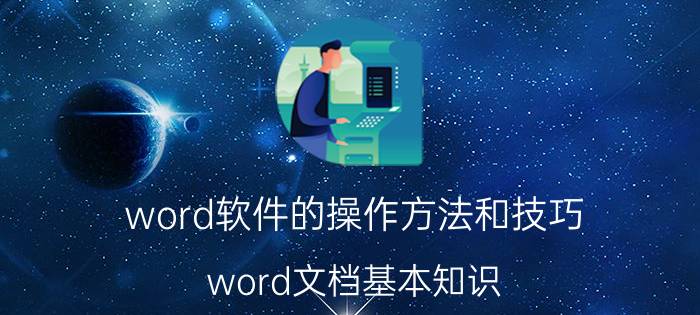 word软件的操作方法和技巧

word文档基本知识